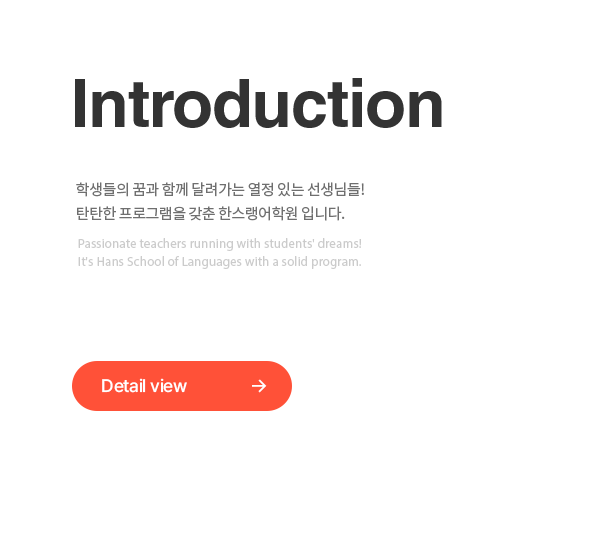 Introduction

학생들의 꿈과 함께 달려가는 열정 있는 선생님들!
탄탄한 프로그램을 갖춘 한스랭어학원 입니다.

Passionate teachers running with students' dreams!
It's Hans School of Languages with a solid program.

Detail view →